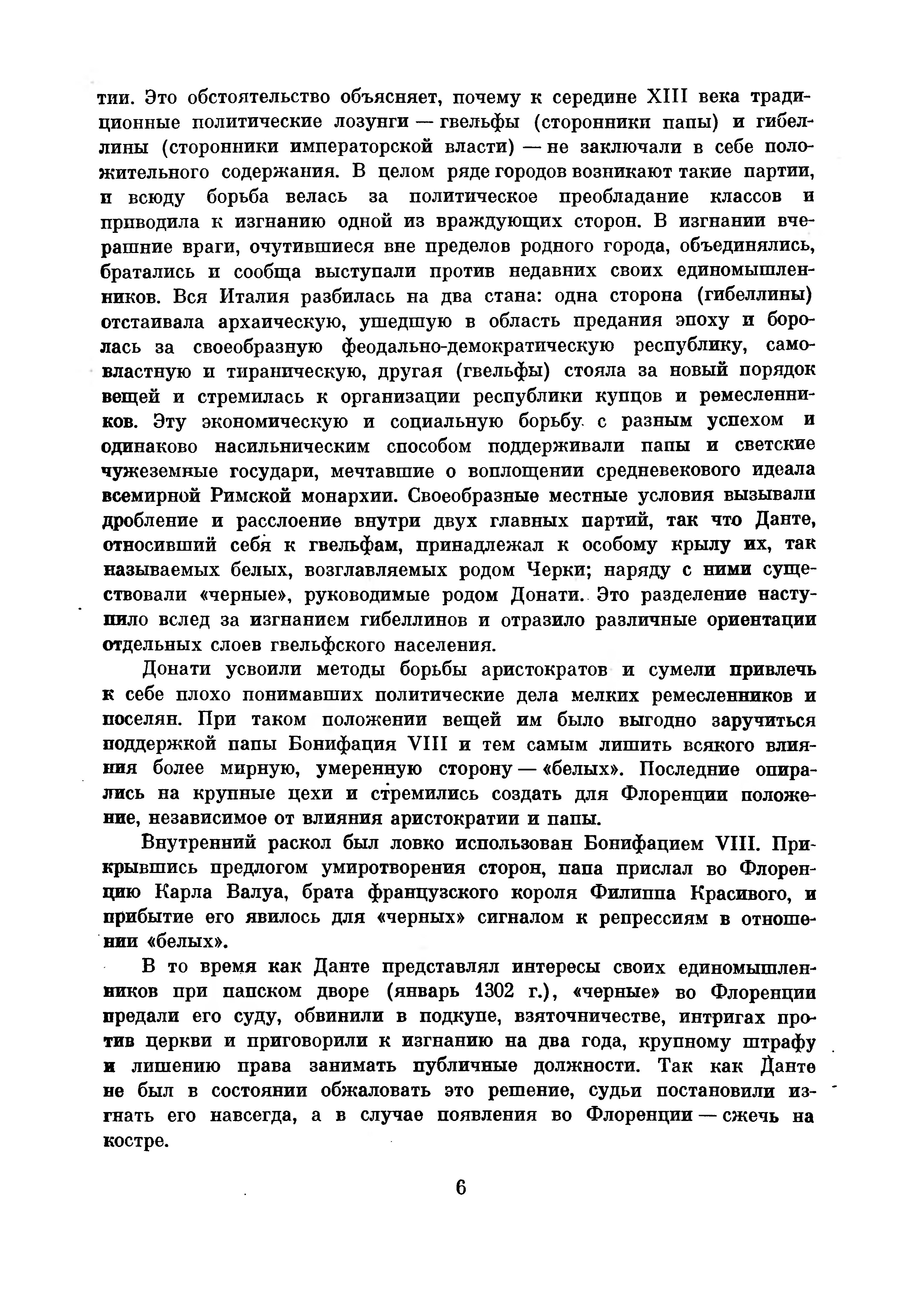 тии. Это обстоятельство объясняет, почему к середине XIII века традиционные политические лозунги — гвельфы (сторонники папы) и гибеллины (сторонники императорской власти) — не заключали в себе положительного содержания. В целом ряде городов возникают такие партии, и всюду борьба велась за политическое преобладание классов и приводила к изгнанию одной из враждующих сторон. В изгнании вчерашние враги, очутившиеся вне пределов родного города, объединялись, братались и сообща выступали против недавних своих единомышленников. Вся Италия разбилась на два стана: одна сторона (гибеллины) отстаивала архаическую, ушедшую в область предания эпоху и боролась за своеобразную феодально-демократическую республику, самовластную и тираническую, другая (гвельфы) стояла за новый порядок вещей и стремилась к организации республики купцов и ремесленников. Эту экономическую и социальную борьбу с разным успехом и одинаково насильническим способом поддерживали папы и светские чужеземные государи, мечтавшие о воплощении средневекового идеала всемирной Римской монархии. Своеобразные местные условия вызывали дробление и расслоение внутри двух главных партий, так что Данте, относивший себя к гвельфам, принадлежал к особому крылу их, так называемых белых, возглавляемых родом Черки; наряду с ними существовали «черные», руководимые родом Донати. Это разделение наступило вслед за изгнанием гибеллинов и отразило различные ориентации отдельных слоев гвельфского населения.

Донати усвоили методы борьбы аристократов и сумели привлечь к себе плохо понимавших политические дела мелких ремесленников и поселян. При таком положении вещей им было выгодно заручиться поддержкой папы Бонифация VIII и тем самым лишить всякого влияния более мирную, умеренную сторону — «белых». Последние опирались на крупные цехи и стремились создать для Флоренции положение, независимое от влияния аристократии и папы.

Внутренний раскол был ловко использован Бонифацием VIII. Прикрывшись предлогом умиротворения сторон, папа прислал во Флоренцию Карла Валуа, брата французского короля Филиппа Красивого, и прибытие его явилось для «черных» сигналом к репрессиям в отношении «белых».

В то время как Данте представлял интересы своих единомышленников при папском дворе (январь 1302 г.), «черные» во Флоренции предали его суду, обвинили в подкупе, взяточничестве, интригах против церкви и приговорили к изгнанию на два года, крупному штрафу и лишению права занимать публичные должности. Так как Данте не был в состоянии обжаловать это решение, судьи постановили изгнать его навсегда, а в случае появления во Флоренции — сжечь на костре.

6